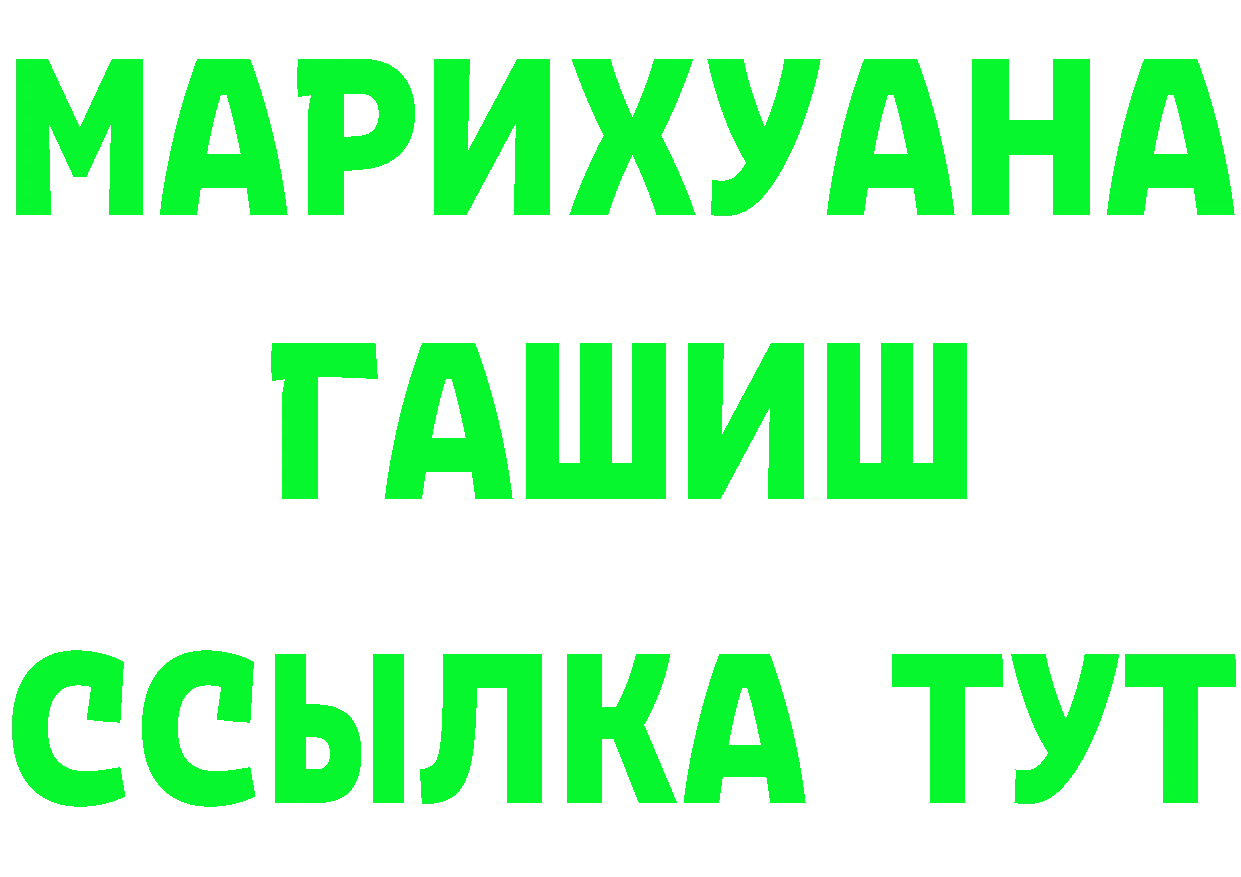 МАРИХУАНА
ГАШИШ
ССЫЛКА ТУТ